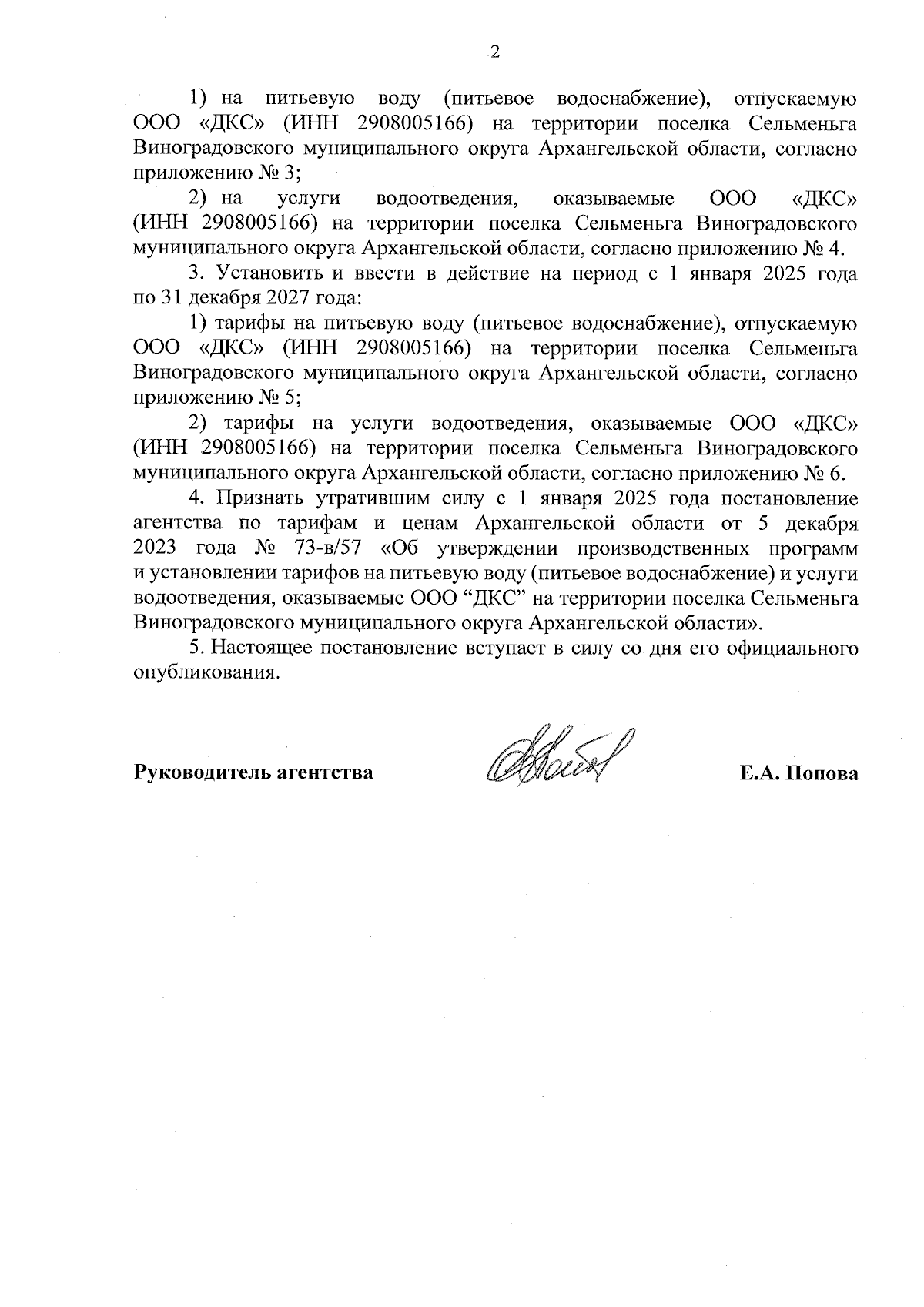 2

1) на питьевую воду (питьевое водоснабжение), отпускаемую ООО «ДКС» (ИНН 2908005166) на территории поселка Сельменьга Виноградовского муниципального округа Архангельской области, согласно приложению № 3;

2) на услуги водоотведения, оказываемые ООО «ДКС» (ИНН 2908005166) на территории поселка Сельменьга Виноградовского муниципального округа Архангельской области, согласно приложению № 4.

3. Установить и ввести в действие на период с 1 января 2025 года по 31 декабря 2027 года:

1) тарифы на питьевую воду (питьевое водоснабжение), отпускаемую ООО «ДКС» (ИНН 2908005166) на территории поселка Сельменьга Виноградовского муниципального округа Архангельской области, согласно приложению № 5;

2) тарифы на услуги водоотведения, оказываемые ООО «ДКС» (ИНН 2908005166) на территории поселка Сельменьга Виноградовского муниципального округа Архангельской области, согласно приложению № 6.

4. Признать утратившим силу с 1 января 2025 года постановление агентства по тарифам и ценам Архангельской области от 5 декабря 2023 года № 73-в/57 «Об утверждении производственных программ и установлении тарифов на питьевую воду (питьевое водоснабжение) и услуги водоотведения, оказываемые ООО “ДКС” на территории поселка Сельменьга Виноградовского муниципального округа Архангельской области».

5. Настоящее постановление вступает в силу со дня его официального опубликования.

Руководитель агентства Е.А. Попова